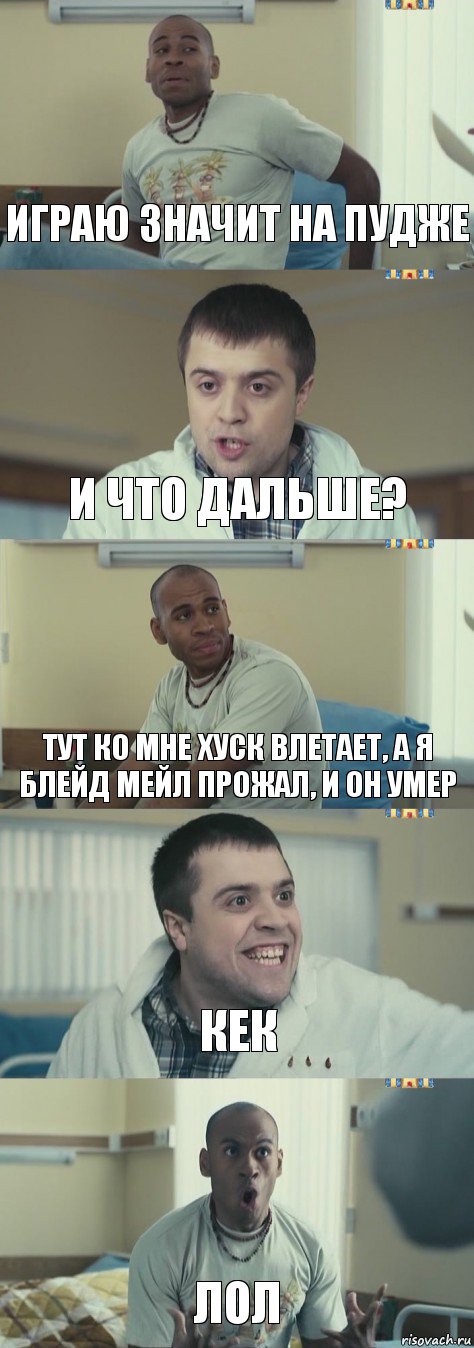 ИГРАЮ ЗНАЧИТ НА ПУДЖЕ

И ЧТО ДАЛЬШЕ?

ТУТ КО МНЕ ХУСК ВЛЕТАЕТ, А Я БЛЕЙД МЕЙЛ ПРОЖАЛ, И ОН УМЕР

КЕК

ЛОЛ

risovach.ru